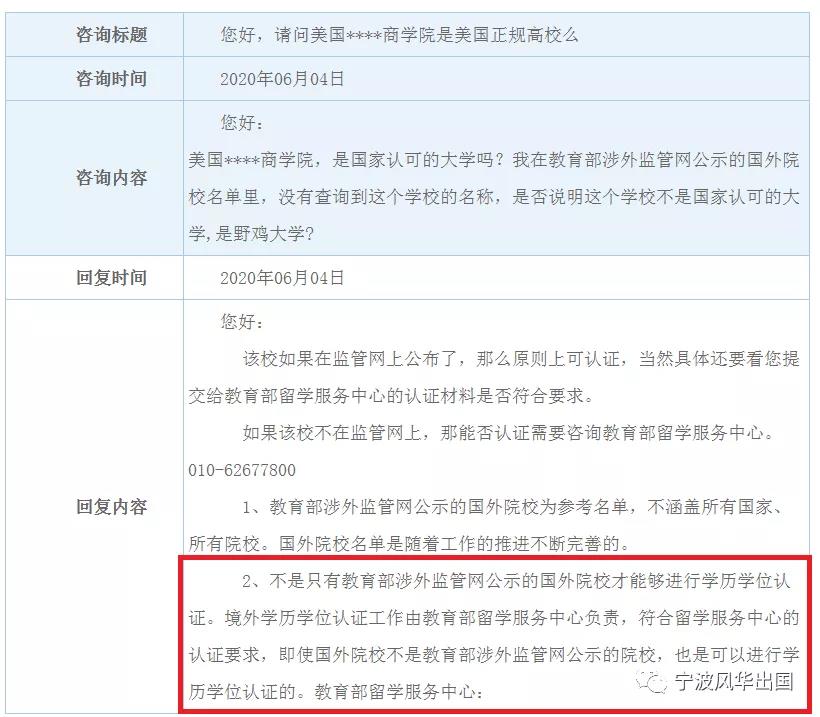 | 咨询标题 | 您好，请问美国****商学院是美国正规高校么 |
|---|---|
| 咨询时间 | 2020年06月04日 |
| 咨询内容 | 您好：<br>美国****商学院，是国家认可的大学吗？我在教育部涉外监管网公示的国外院校名单里，没有查询到这个学校的名称，是否说明这个学校不是国家认可的大学，是野鸡大学？ |
| 回复时间 | 2020年06月04日 |
| 回复内容 | 您好：<br>该校如果在监管网上公布了，那么原则上可认证，当然具体还要看您提交给教育部留学服务中心的认证材料是否符合要求。<br>如果该校不在监管网上，那能否认证需要咨询教育部留学服务中心。010-62677800<br>1、教育部涉外监管网公示的国外院校为参考名单，不涵盖所有国家、所有院校。国外院校名单是随着工作的推进不断完善的。<br>2、不是只有教育部涉外监管网公示的国外院校才能够进行学历学位认证。境外学历学位认证工作由教育部留学服务中心负责，符合留学服务中心的认证要求，即使国外院校不是教育部涉外监管网公示的院校，也是可以进行学历学位认证的。教育部留学服务中心： |

宁波风华出国